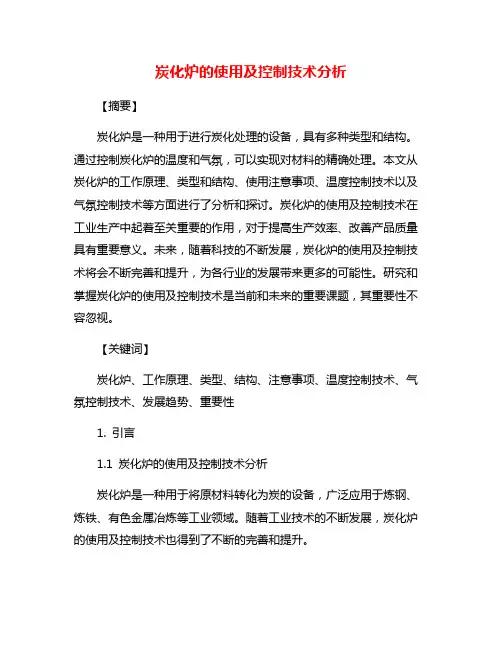 炭化炉的使用及控制技术分析

【摘要】

炭化炉是一种用于进行炭化处理的设备，具有多种类型和结构。通过控制炭化炉的温度和气氛，可以实现对材料的精确处理。本文从炭化炉的工作原理、类型和结构、使用注意事项、温度控制技术以及气氛控制技术等方面进行了分析和探讨。炭化炉的使用及控制技术在工业生产中起着至关重要的作用，对于提高生产效率、改善产品质量具有重要意义。未来，随着科技的不断发展，炭化炉的使用及控制技术将会不断完善和提升，为各行业的发展带来更多的可能性。研究和掌握炭化炉的使用及控制技术是当前和未来的重要课题，其重要性不容忽视。

【关键词】

炭化炉、工作原理、类型、结构、注意事项、温度控制技术、气氛控制技术、发展趋势、重要性

1. 引言

1.1 炭化炉的使用及控制技术分析

炭化炉是一种用于将原材料转化为炭的设备，广泛应用于炼钢、炼铁、有色金属冶炼等工业领域。随着工业技术的不断发展，炭化炉的使用及控制技术也得到了不断的完善和提升。